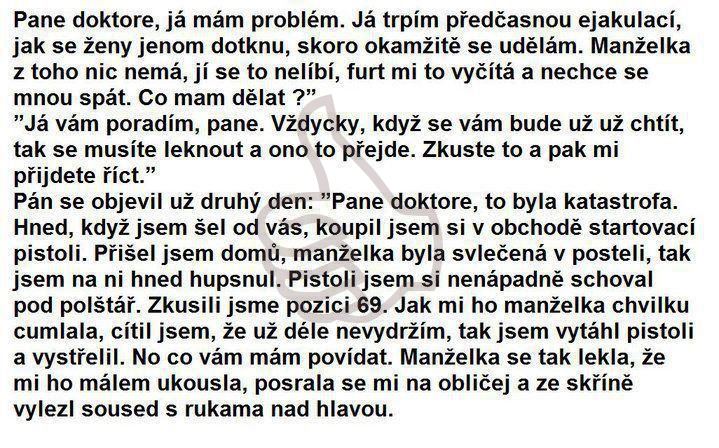 Pane doktore, já mám problém. Já trpím předčasnou ejakulací, jak se ženy jenom dotknu, skoro okamžitě se udělám. Manželka z toho nic nemá, jí se to nelíbí, furt mi to vyčítá a nechce se mnou spát. Co mam dělat ?”
”Já vám poradím, pane. Vždycky, když se vám bude už už chtít, tak se musíte leknout a ono to přejde. Zkuste to a pak mi přijdete říct.”
Pán se objevil už druhý den: ”Pane doktore, to byla katastrofa. Hned, když jsem šel od vás, koupil jsem si v obchodě startovací pistoli. Přišel jsem domů, manželka byla svlečená v posteli, tak jsem na ni hned hupsnul. Pistoli jsem si nenápadně schoval pod polštář. Zkusili jsme pozici 69. Jak mi ho manželka chvilku cumlala, cítil jsem, že už déle nevydržím, tak jsem vytáhl pistoli a vystřelil. No co vám mám povídat. Manželka se tak lekla, že mi ho málem ukousla, posrala se mi na obličej a ze skříně vylezl soused s rukama nad hlavou.